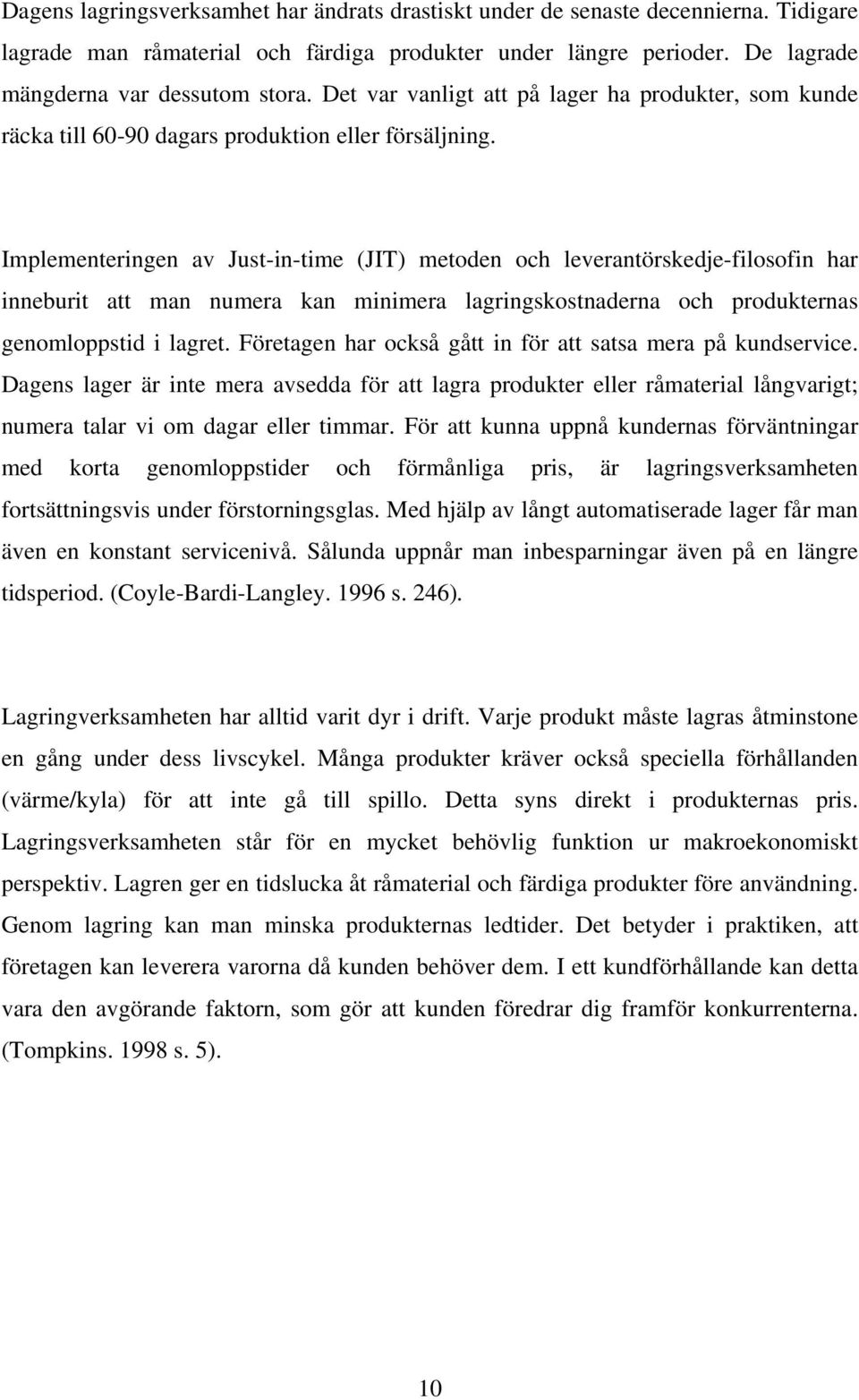 Dagens lagringsverksamhet har ändrats drastiskt under de senaste decennierna. Tidigare lagrade man råmaterial och färdiga produkter under längre perioder. De lagrade mängderna var dessutom stora. Det var vanligt att på lager ha produkter, som kunde räcka till 60-90 dagars produktion eller försäljning.

Implementeringen av Just-in-time (JIT) metoden och leverantörskedje-filosofin har inneburit att man numera kan minimera lagringskostnaderna och produkternas genomloppstid i lagret. Företagen har också gått in för att satsa mera på kundservice. Dagens lager är inte mera avsedda för att lagra produkter eller råmaterial långvarigt; numera talar vi om dagar eller timmar. För att kunna uppnå kundernas förväntningar med korta genomloppstider och förmånliga pris, är lagringsverksamheten fortsättningsvis under förstorningsglas. Med hjälp av långt automatiserade lager får man även en konstant servicenivå. Sålunda uppnår man inbesparningar även på en längre tidsperiod. (Coyle-Bardi-Langley. 1996 s. 246).

Lagringverksamheten har alltid varit dyr i drift. Varje produkt måste lagras åtminstone en gång under dess livscykel. Många produkter kräver också speciella förhållanden (värme/kyla) för att inte gå till spillo. Detta syns direkt i produkternas pris. Lagringsverksamheten står för en mycket behövlig funktion ur makroekonomiskt perspektiv. Lagren ger en tidslucka åt råmaterial och färdiga produkter före användning. Genom lagring kan man minska produkternas ledtider. Det betyder i praktiken, att företagen kan leverera varorna då kunden behöver dem. I ett kundförhållande kan detta vara den avgörande faktorn, som gör att kunden föredrar dig framför konkurrenterna. (Tompkins. 1998 s. 5).

10